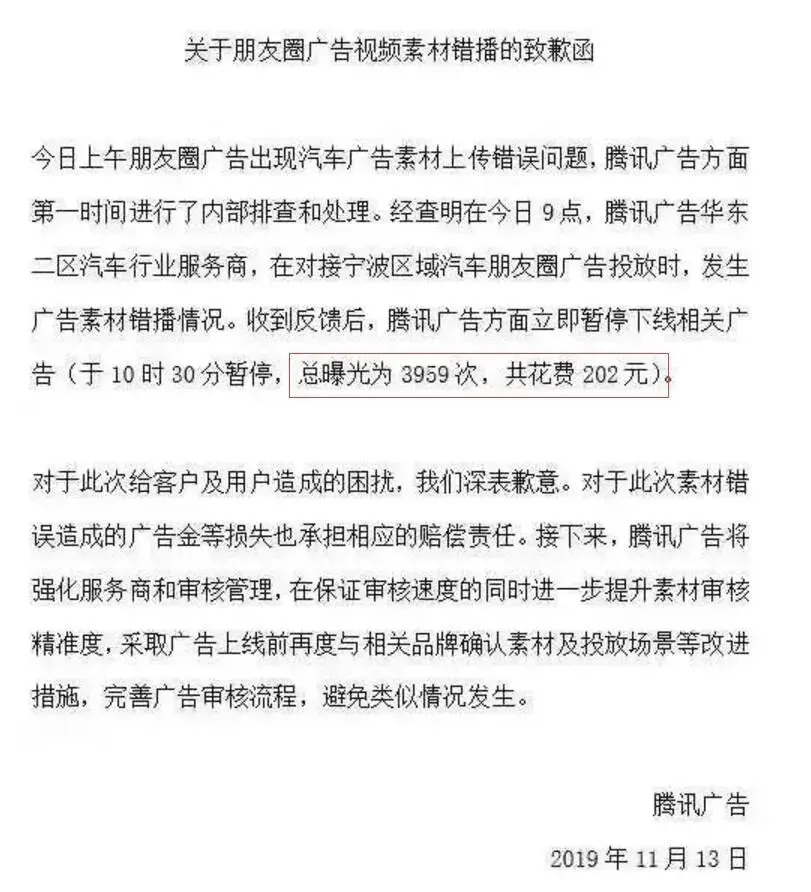 关于朋友圈广告视频素材错播的致歉函

今日上午朋友圈广告出现汽车广告素材上传错误问题，腾讯广告方面第一时间进行了内部排查和处理。经查明在今日 9 点，腾讯广告华东二区汽车行业服务商，在对接宁波区域汽车朋友圈广告投放时，发生广告素材错播情况。收到反馈后，腾讯广告方面立即暂停下线相关广告（于 10 时 30 分暂停，总曝光为 3959 次，共花费 202 元）。

对于此次给客户及用户造成的困扰，我们深表歉意。对于此次素材错误造成的广告金等损失也承担相应的赔偿责任。接下来，腾讯广告将强化服务商和审核管理，在保证审核速度的同时进一步提升素材审核精准度，采取广告上线前再度与相关品牌确认素材及投放场景等改进措施，完善广告审核流程，避免类似情况发生。

腾讯广告

2019 年 11 月 13 日